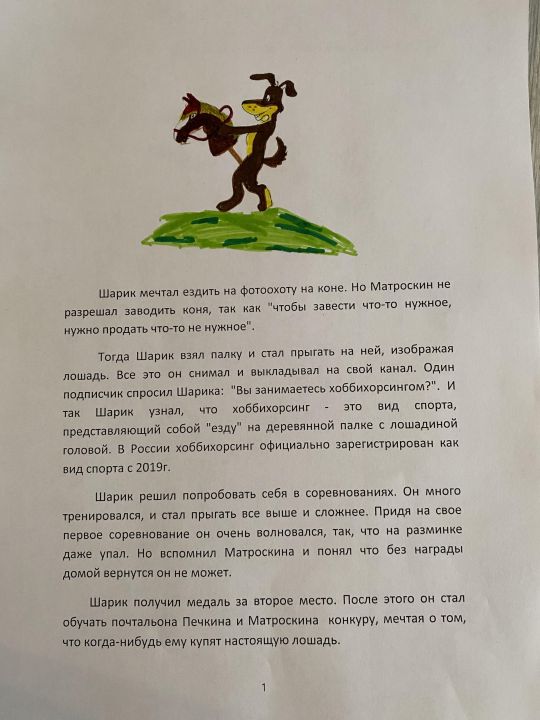 Шарик мечтал ездить на фотоохоту на коне. Но Матроскин не разрешал заводить коня, так как "чтобы завести что-то нужное, нужно продать что-то не нужное".

Тогда Шарик взял палку и стал прыгать на ней, изображая лошадь. Все это он снимал и выкладывал на свой канал. Один подписчик спросил Шарика: "Вы занимаетесь хоббихорсингом?". И так Шарик узнал, что хоббихорсинг - это вид спорта, представляющий собой "езду" на деревянной палке с лошадиной головой. В России хоббихорсинг официально зарегистрирован как вид спорта с 2019г.

Шарик решил попробовать себя в соревнованиях. Он много тренировался, и стал прыгать все выше и сложнее. Придя на свое первое соревнование он очень волновался, так, что на разминке даже упал. Но вспомнил Матроскина и понял что без награды домой вернутся он не может.

Шарик получил медаль за второе место. После этого он стал обучать почтальона Печкина и Матроскина конкуру, мечтая о том, что когда-нибудь ему купят настоящую лошадь.

1